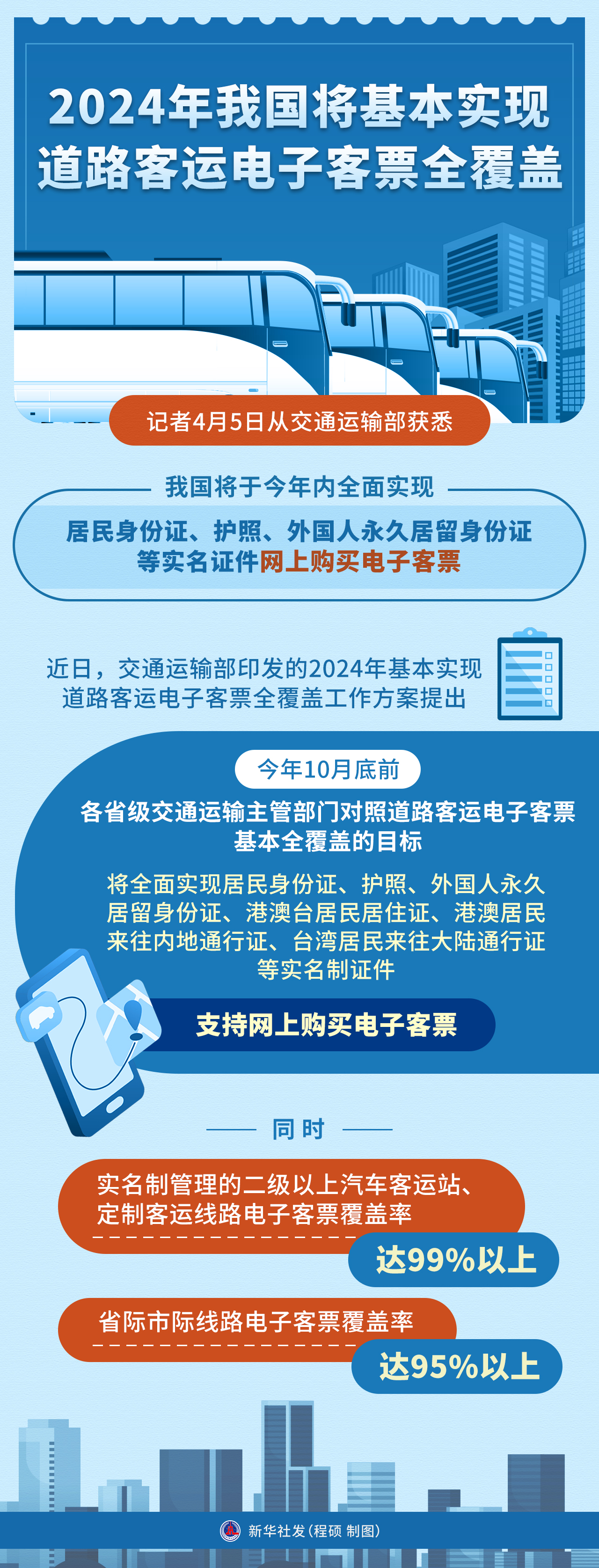 2024年我国将基本实现道路客运电子客票全覆盖

记者4月5日从交通运输部获悉

我国将于今年内全面实现

居民身份证、护照、外国人永久居留身份证等实名证件网上购买电子客票

近日，交通运输部印发的2024年基本实现道路客运电子客票全覆盖工作方案提出

今年10月底前

各省级交通运输主管部门对照道路客运电子客票基本全覆盖的目标

将全面实现居民身份证、护照、外国人永久居留身份证、港澳台居民居住证、港澳居民来往内地通行证、台湾居民来往大陆通行证等实名制证件

支持网上购买电子客票

同时

实名制管理的二级以上汽车客运站、定制客运线路电子客票覆盖率

达99%以上

省际市际线路电子客票覆盖率

达95%以上

新华社发（程硕 制图）